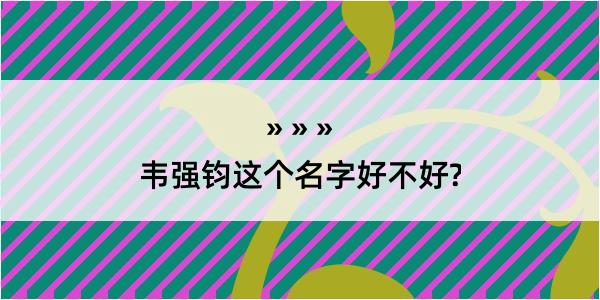 » » »

韦强钧这个名字好不好?